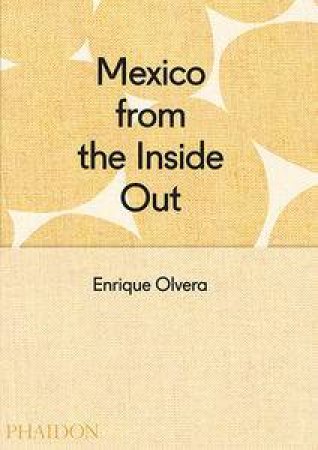 Mexico from the Inside Out

Enrique Olvera

PHAIDON